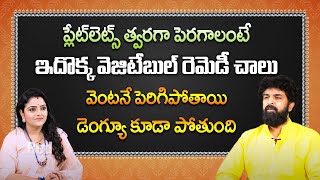 ప్లేట్‌లెట్స్ త్వరగా పెరగాలంటే
ఇదొక్క వెజిటేబుల్ రెమెడీ చాలు
వెంటనే పెరిగిపోతాయి
డెంగ్యూ కూడా పోతుంది